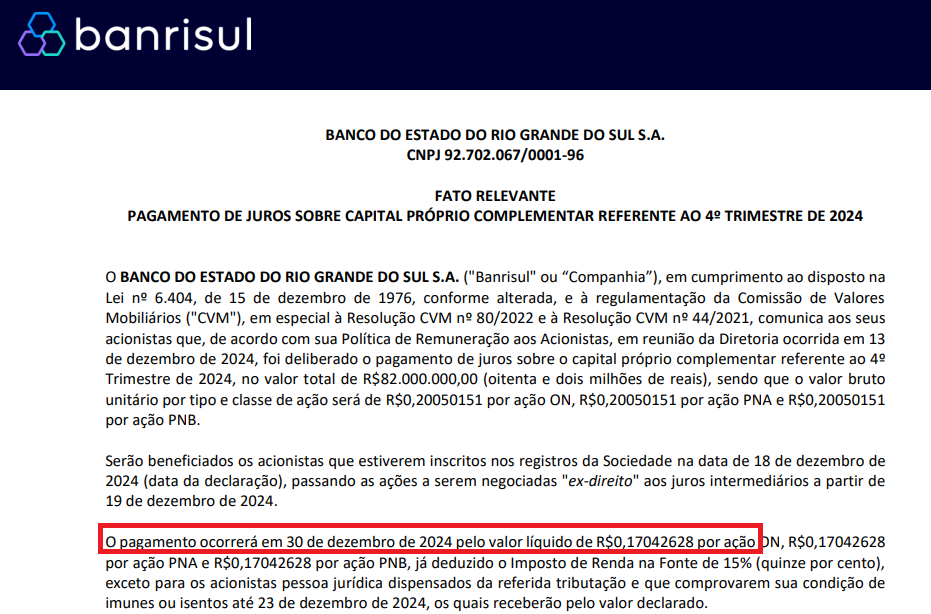 banrisul

BANCO DO ESTADO DO RIO GRANDE DO SUL S.A.
CNPJ 92.702.067/0001-96

FATO RELEVANTE
PAGAMENTO DE JUROS SOBRE CAPITAL PRÓPRIO COMPLEMENTAR REFERENTE AO 4º TRIMESTRE DE 2024

O BANCO DO ESTADO DO RIO GRANDE DO SUL S.A. ("Banrisul" ou "Companhia"), em cumprimento ao disposto na Lei nº 6.404, de 15 de dezembro de 1976, conforme alterada, e à regulamentação da Comissão de Valores Mobiliários ("CVM"), em especial à Resolução CVM nº 80/2022 e à Resolução CVM nº 44/2021, comunica aos seus acionistas que, de acordo com sua Política de Remuneração aos Acionistas, em reunião da Diretoria ocorrida em 13 de dezembro de 2024, foi deliberado o pagamento de juros sobre o capital próprio complementar referente ao 4º Trimestre de 2024, no valor total de R$82.000.000,00 (oitenta e dois milhões de reais), sendo que o valor bruto unitário por tipo e classe de ação será de R$0,20050151 por ação ON, R$0,20050151 por ação PNA e R$0,20050151 por ação PNB.

Serão beneficiados os acionistas que estiverem inscritos nos registros da Sociedade na data de 18 de dezembro de 2024 (data da declaração), passando as ações a serem negociadas "ex-direito" aos juros intermediários a partir de 19 de dezembro de 2024.

O pagamento ocorrerá em 30 de dezembro de 2024 pelo valor líquido de R$0,17042628 por ação ON, R$0,17042628 por ação PNA e R$0,17042628 por ação PNB, já deduzido o Imposto de Renda na Fonte de 15% (quinze por cento), exceto para os acionistas pessoa jurídica dispensados da referida tributação e que comprovarem sua condição de imunes ou isentos até 23 de dezembro de 2024, os quais receberão pelo valor declarado.